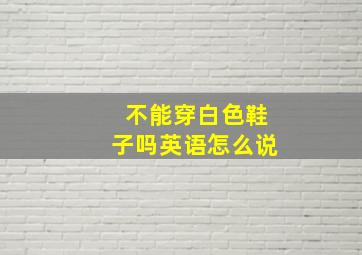 不能穿白色鞋子吗英语怎么说